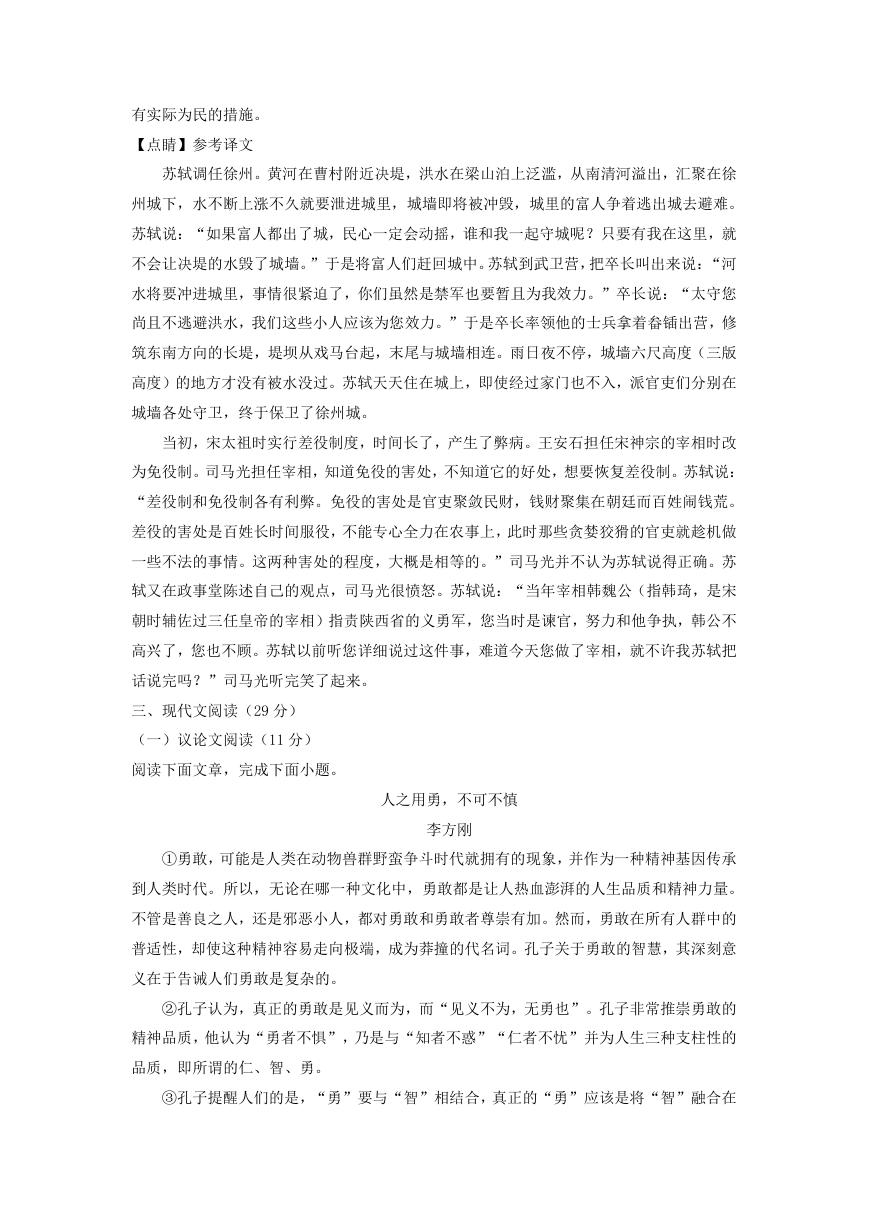 有实际为民的措施。

【点睛】参考译文

苏轼调任徐州。黄河在曹村附近决堤，洪水在梁山泊上泛滥，从南清河溢出，汇聚在徐州城下，水不断上涨不久就要泄进城里，城墙即将被冲毁，城里的富人争着逃出城去避难。苏轼说：“如果富人都出了城，民心一定会动摇，谁和我一起守城呢？只要有我在这里，就不会让决堤的水毁了城墙。”于是将富人们赶回城中。苏轼到武卫营，把卒长叫出来说：“河水将要冲进城里，事情很紧迫了，你们虽然是禁军也要暂且为我效力。”卒长说：“太守您尚且不逃避洪水，我们这些小人应该为您效力。”于是卒长率领他的士兵拿着畚锸出营，修筑东南方向的长堤，堤坝从戏马台起，末尾与城墙相连。雨日夜不停，城墙六尺高度（三版高度）的地方才没有被水没过。苏轼天天住在城上，即使经过家门也不入，派官吏们分别在城墙各处守卫，终于保卫了徐州城。

当初，宋太祖时实行差役制度，时间长了，产生了弊病。王安石担任宋神宗的宰相时改为免役制。司马光担任宰相，知道免役的害处，不知道它的好处，想要恢复差役制。苏轼说：“差役制和免役制各有利弊。免役的害处是官吏聚敛民财，钱财聚集在朝廷而百姓闹钱荒。差役的害处是百姓长时间服役，不能专心全力在农事上，此时那些贪婪狡猾的官吏就趁机做一些不法的事情。这两种害处的程度，大概是相等的。”司马光并不认为苏轼说得正确。苏轼又在政事堂陈述自己的观点，司马光很愤怒。苏轼说：“当年宰相韩魏公（指韩琦，是宋朝时辅佐过三任皇帝的宰相）指责陕西省的义勇军，您当时是谏官，努力和他争执，韩公不高兴了，您也不顾。苏轼以前听您详细说过这件事，难道今天您做了宰相，就不许我苏轼把话说完吗？”司马光听完笑了起来。

三、现代文阅读（29 分）

（一）议论文阅读（11 分）

阅读下面文章，完成下面小题。

人之用勇，不可不慎

李方刚

①勇敢，可能是人类在动物兽群野蛮争斗时代就拥有的现象，并作为一种精神基因传承到人类时代。所以，无论在哪一种文化中，勇敢都是让人热血澎湃的人生品质和精神力量。不管是善良之人，还是邪恶小人，都对勇敢和勇敢者尊崇有加。然而，勇敢在所有人群中的普适性，却使这种精神容易走向极端，成为莽撞的代名词。孔子关于勇敢的智慧，其深刻意义在于告诫人们勇敢是复杂的。

②孔子认为，真正的勇敢是见义而为，而“见义不为，无勇也”。孔子非常推崇勇敢的精神品质，他认为“勇者不惧”，乃是与“知者不惑”“仁者不忧”并为人生三种支柱性的品质，即所谓的仁、智、勇。

③孔子提醒人们的是，“勇”要与“智”相结合，真正的“勇”应该是将“智”融合在